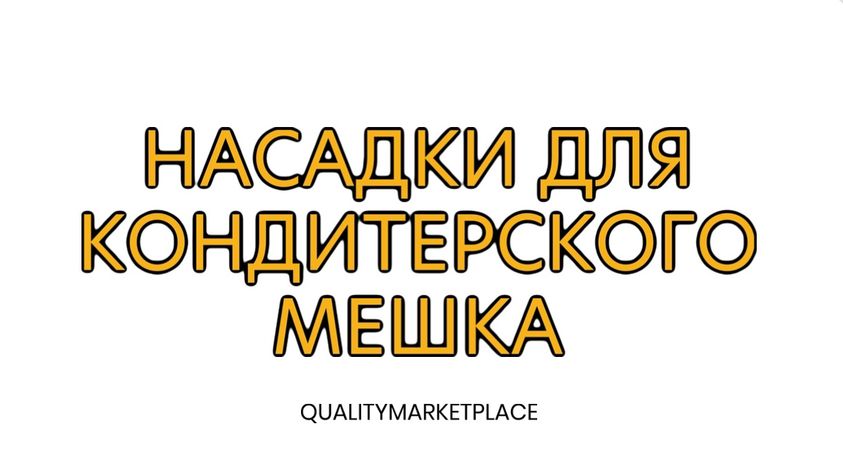 НАСАДКИ ДЛЯ КОНДИТЕРСКОГО МЕШКА

QUALITYMARKETPLACE